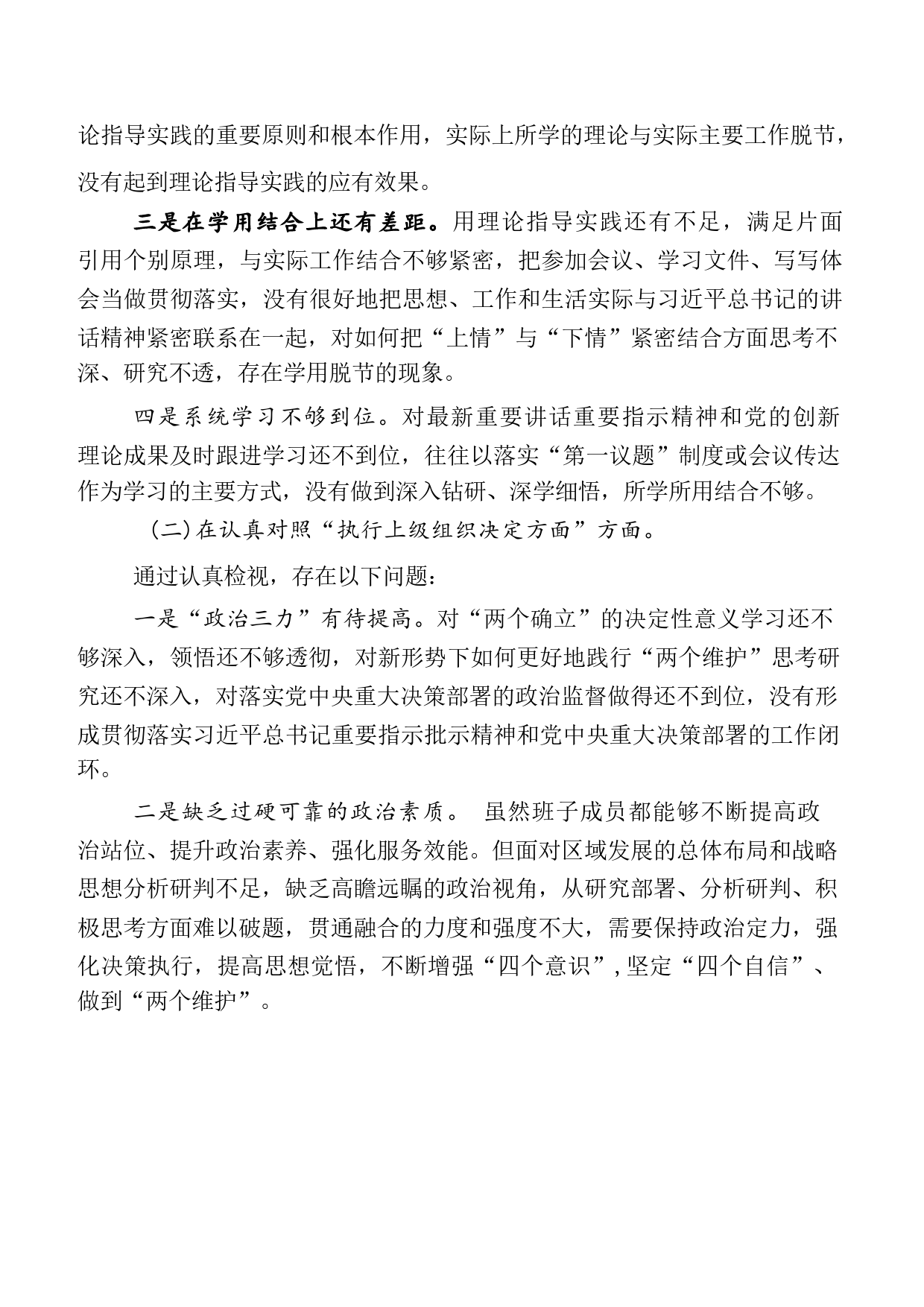 论指导实践的重要原则和根本作用，实际上所学的理论与实际主要工作脱节，没有起到理论指导实践的应有效果。

三是在学用结合上还有差距。用理论指导实践还有不足，满足片面引用个别原理，与实际工作结合不够紧密，把参加会议、学习文件、写写体会当做贯彻落实，没有很好地把思想、工作和生活实际与习近平总书记的讲话精神紧密联系在一起，对如何把“上情”与“下情”紧密结合方面思考不深、研究不透，存在学用脱节的现象。

四是系统学习不够到位。对最新重要讲话重要指示精神和党的创新理论成果及时跟进学习还不到位，往往以落实“第一议题”制度或会议传达作为学习的主要方式，没有做到深入钻研、深学细悟，所学所用结合不够。

（二）在认真对照“执行上级组织决定方面”方面。

通过认真检视，存在以下问题：

一是“政治三力”有待提高。对“两个确立”的决定性意义学习还不够深入，领悟还不够透彻，对新形势下如何更好地践行“两个维护”思考研究还不深入，对落实党中央重大决策部署的政治监督做得还不到位，没有形成贯彻落实习近平总书记重要指示批示精神和党中央重大决策部署的工作闭环。

二是缺乏过硬可靠的政治素质。 虽然班子成员都能够不断提高政治站位、提升政治素养、强化服务效能。但面对区域发展的总体布局和战略思想分析研判不足，缺乏高瞻远瞩的政治视角，从研究部署、分析研判、积极思考方面难以破题，贯通融合的力度和强度不大，需要保持政治定力，强化决策执行，提高思想觉悟，不断增强“四个意识”，坚定“四个自信”、做到“两个维护”。